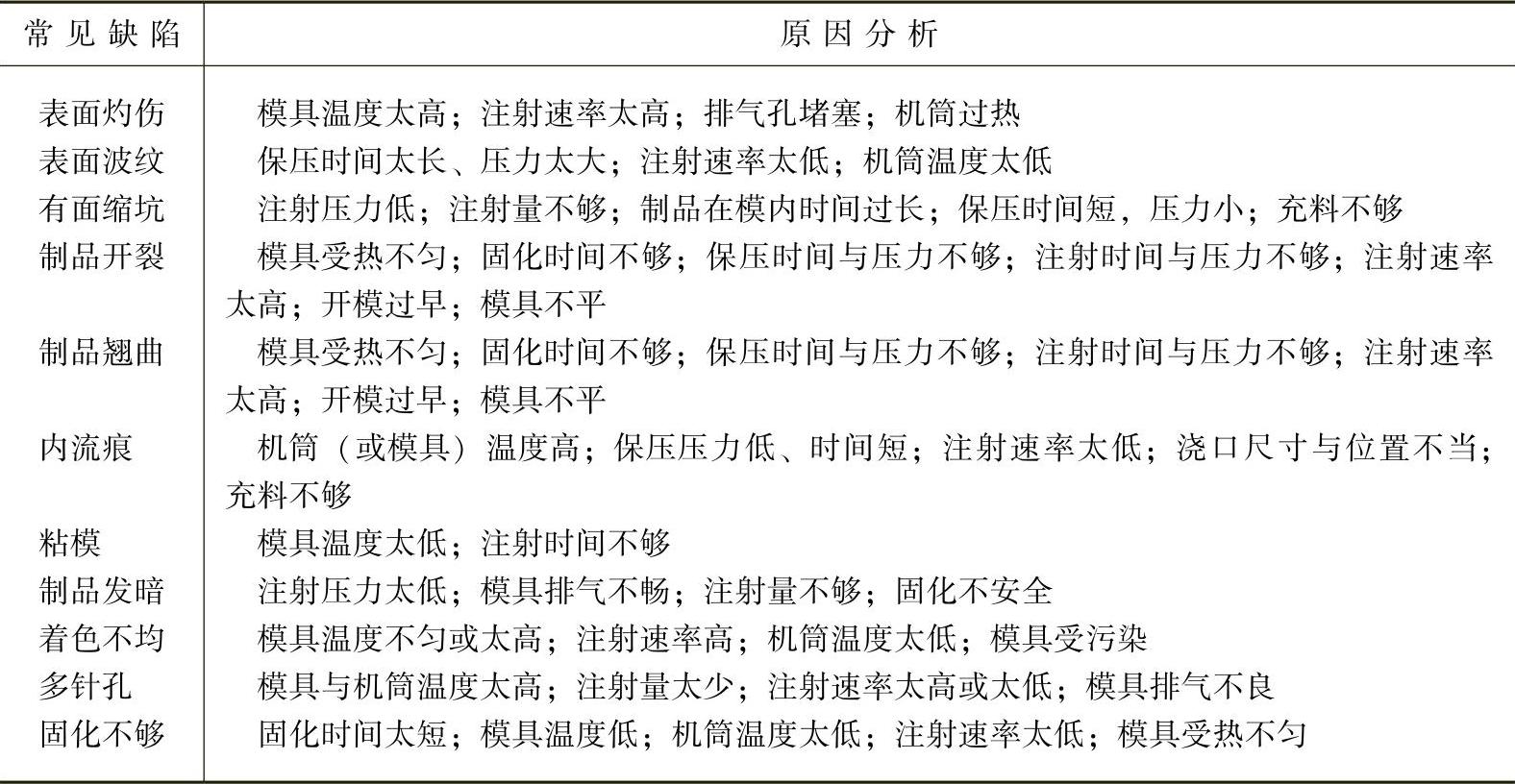 | 常见缺陷 | 原因分析 |
|---|---|
| 表面灼伤 | 模具温度太高；注射速率太高；排气孔堵塞；机筒过热 |
| 表面波纹 | 保压时间太长、压力太大；注射速率太低；机筒温度太低 |
| 有面缩坑 | 注射压力低；注射量不够；制品在模内时间过长；保压时间短，压力小；充料不够 |
| 制品开裂 | 模具受热不匀；固化时间不够；保压时间与压力不够；注射时间与压力不够；注射速率太高；开模过早；模具不平 |
| 制品翘曲 | 模具受热不匀；固化时间不够；保压时间与压力不够；注射时间与压力不够；注射速率太高；开模过早；模具不平 |
| 内流痕 | 机筒（或模具）温度高；保压压力低、时间短；注射速率太低；浇口尺寸与位置不当；充料不够 |
| 粘模 | 模具温度太低；注射时间不够 |
| 制品发暗 | 注射压力太低；模具排气不畅；注射量不够；固化不安全 |
| 着色不均 | 模具温度不匀或太高；注射速率高；机筒温度太低；模具受污染 |
| 多针孔 | 模具与机筒温度太高；注射量太少；注射速率太高或太低；模具排气不良 |
| 固化不够 | 固化时间太短；模具温度低；机筒温度太低；注射速率太低；模具受热不匀 |